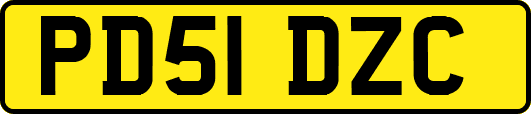 PD51 DZC